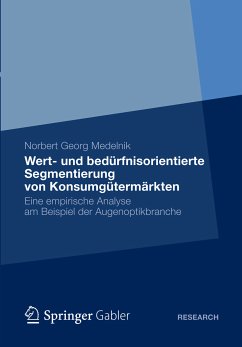 Norbert Georg Medelnik

Wert- und bedürfnisorientierte Segmentierung von Konsumgütermärkten

Eine empirische Analyse am Beispiel der Augenoptikbranche

Springer Gabler

RESEARCH